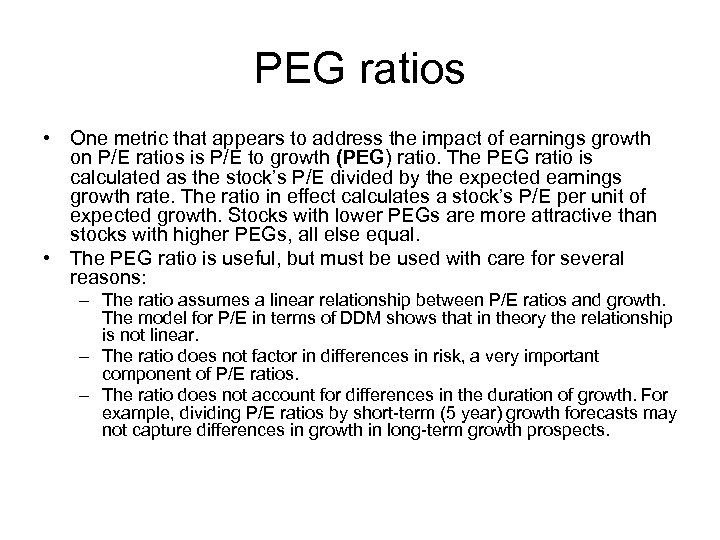 PEG ratios

• One metric that appears to address the impact of earnings growth on P/E ratios is P/E to growth (PEG) ratio. The PEG ratio is calculated as the stock's P/E divided by the expected earnings growth rate. The ratio in effect calculates a stock's P/E per unit of expected growth. Stocks with lower PEGs are more attractive than stocks with higher PEGs, all else equal.

• The PEG ratio is useful, but must be used with care for several reasons:
  – The ratio assumes a linear relationship between P/E ratios and growth. The model for P/E in terms of DDM shows that in theory the relationship is not linear.
  – The ratio does not factor in differences in risk, a very important component of P/E ratios.
  – The ratio does not account for differences in the duration of growth. For example, dividing P/E ratios by short-term (5 year) growth forecasts may not capture differences in growth in long-term growth prospects.